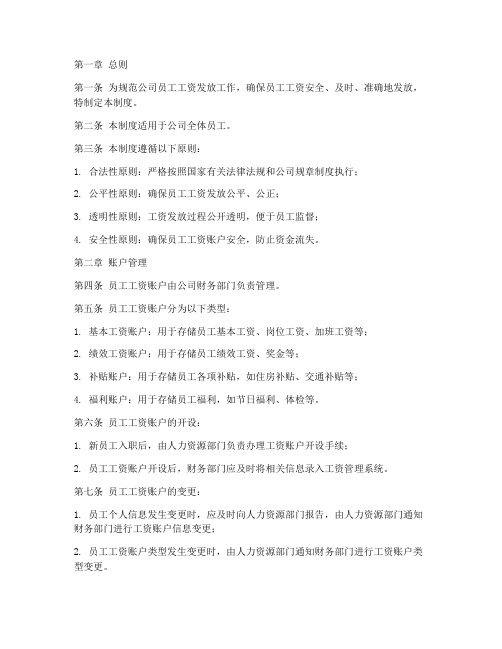 第一章 总则

第一条 为规范公司员工工资发放工作，确保员工工资安全、及时、准确地发放，特制定本制度。

第二条 本制度适用于公司全体员工。

第三条 本制度遵循以下原则：

1. 合法性原则：严格按照国家有关法律法规和公司规章制度执行；

2. 公平性原则：确保员工工资发放公平、公正；

3. 透明性原则：工资发放过程公开透明，便于员工监督；

4. 安全性原则：确保员工工资账户安全，防止资金流失。

第二章 账户管理

第四条 员工工资账户由公司财务部门负责管理。

第五条 员工工资账户分为以下类型：

1. 基本工资账户：用于存储员工基本工资、岗位工资、加班工资等；

2. 绩效工资账户：用于存储员工绩效工资、奖金等；

3. 补贴账户：用于存储员工各项补贴，如住房补贴、交通补贴等；

4. 福利账户：用于存储员工福利，如节日福利、体检等。

第六条 员工工资账户的开设：

1. 新员工入职后，由人力资源部门负责办理工资账户开设手续；

2. 员工工资账户开设后，财务部门应及时将相关信息录入工资管理系统。

第七条 员工工资账户的变更：

1. 员工个人信息发生变更时，应及时向人力资源部门报告，由人力资源部门通知财务部门进行工资账户信息变更；

2. 员工工资账户类型发生变更时，由人力资源部门通知财务部门进行工资账户类型变更。